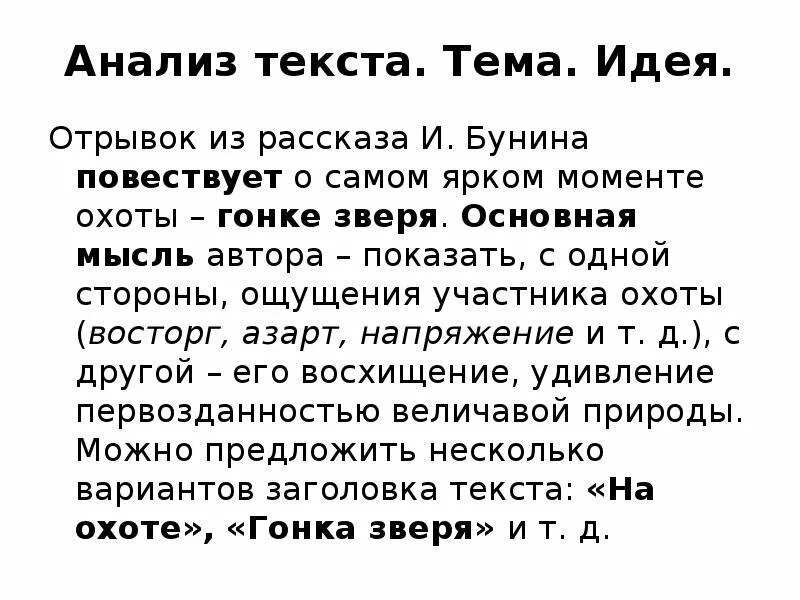 Анализ текста. Тема. Идея.

Отрывок из рассказа И. Бунина повествует о самом ярком моменте охоты – гонке зверя. Основная мысль автора – показать, с одной стороны, ощущения участника охоты (восторг, азарт, напряжение и т. д.), с другой – его восхищение, удивление первозданностью величавой природы. Можно предложить несколько вариантов заголовка текста: «На охоте», «Гонка зверя» и т. д.